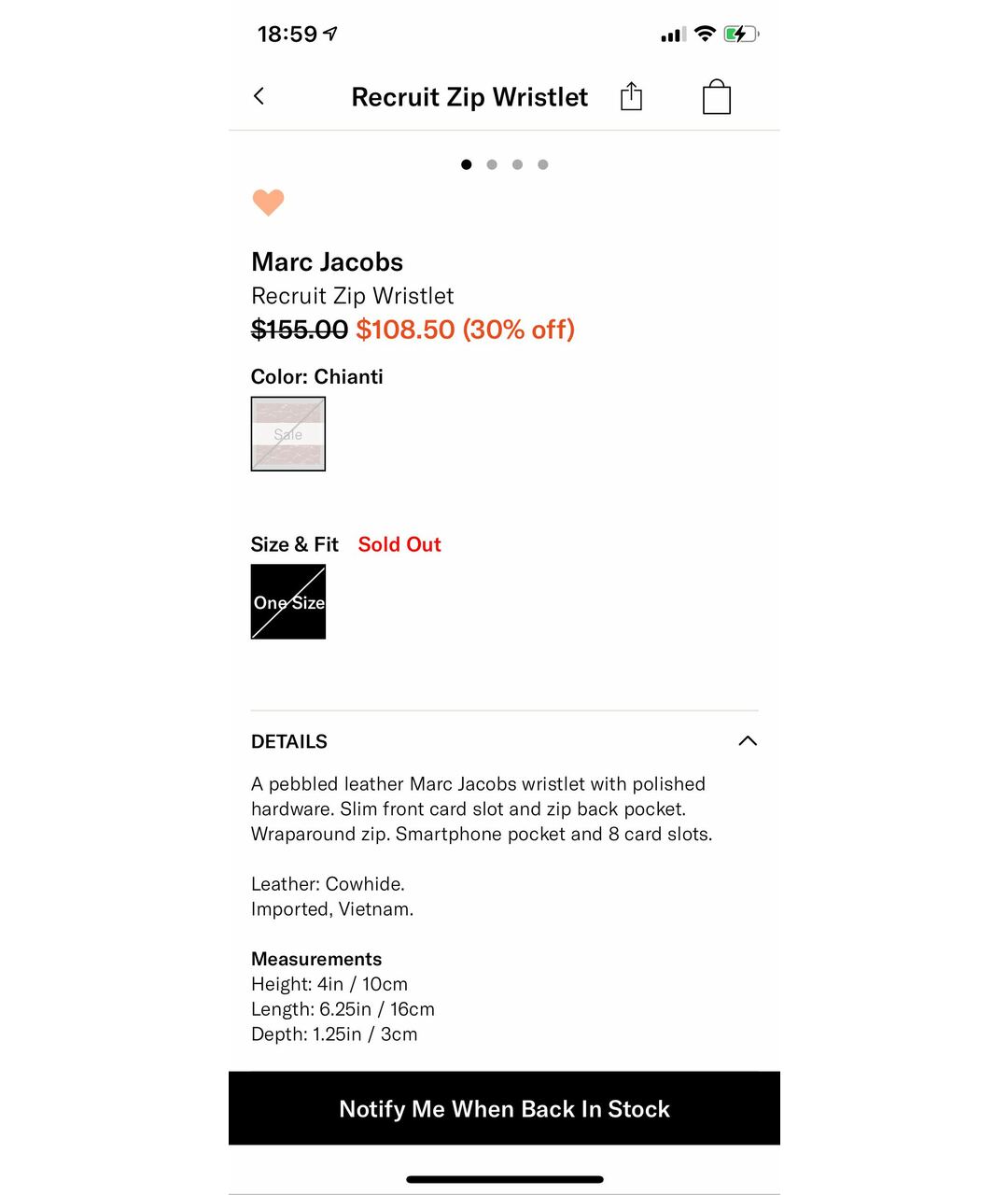 18:59

Recruit Zip Wristlet

Marc Jacobs
Recruit Zip Wristlet
$155.00 $108.50 (30% off)

Color: Chianti

Sale

Size & Fit Sold Out

One Size

DETAILS

A pebbled leather Marc Jacobs wristlet with polished hardware. Slim front card slot and zip back pocket. Wraparound zip. Smartphone pocket and 8 card slots.

Leather: Cowhide.
Imported, Vietnam.

Measurements
Height: 4in / 10cm
Length: 6.25in / 16cm
Depth: 1.25in / 3cm

Notify Me When Back In Stock